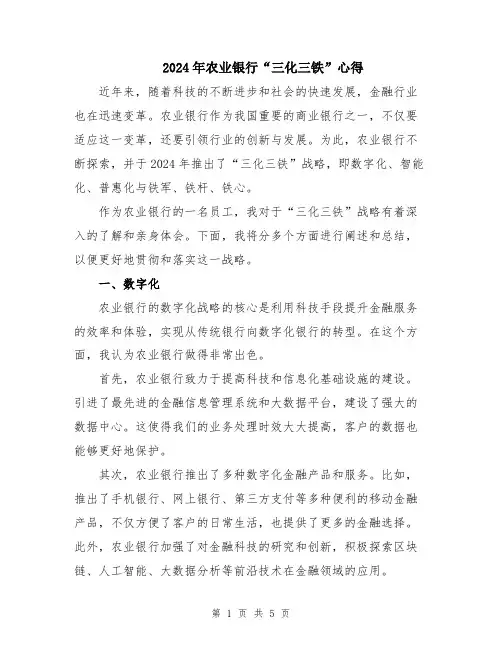 2024年农业银行“三化三铁”心得

近年来，随着科技的不断进步和社会的快速发展，金融行业也在迅速变革。农业银行作为我国重要的商业银行之一，不仅要适应这一变革，还要引领行业的创新与发展。为此，农业银行不断探索，并于2024年推出了“三化三铁”战略，即数字化、智能化、普惠化与铁军、铁杆、铁心。

作为农业银行的一名员工，我对于“三化三铁”战略有着深入的了解和亲身体会。下面，我将分多个方面进行阐述和总结，以便更好地贯彻和落实这一战略。

一、数字化

农业银行的数字化战略的核心是利用科技手段提升金融服务的效率和体验，实现从传统银行向数字化银行的转型。在这个方面，我认为农业银行做得非常出色。

首先，农业银行致力于提高科技和信息化基础设施的建设。引进了最先进的金融信息管理系统和大数据平台，建设了强大的数据中心。这使得我们的业务处理时效大大提高，客户的数据也能够更好地保护。

其次，农业银行推出了多种数字化金融产品和服务。比如，推出了手机银行、网上银行、第三方支付等多种便利的移动金融产品，不仅方便了客户的日常生活，也提供了更多的金融选择。此外，农业银行加强了对金融科技的研究和创新，积极探索区块链、人工智能、大数据分析等前沿技术在金融领域的应用。

第 1 页 共 5 页